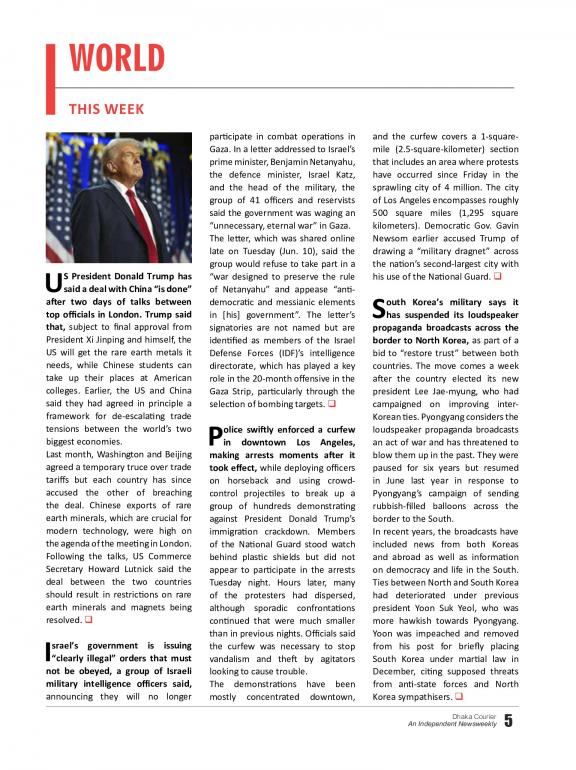 WORLD

THIS WEEK

US President Donald Trump has said a deal with China "is done" after two days of talks between top officials in London. Trump said that, subject to final approval from President Xi Jinping and himself, the US will get the rare earth metals it needs, while Chinese students can take up their places at American colleges. Earlier, the US and China said they had agreed in principle a framework for de-escalating trade tensions between the world's two biggest economies.
Last month, Washington and Beijing agreed a temporary truce over trade tariffs but each country has since accused the other of breaching the deal. Chinese exports of rare earth minerals, which are crucial for modern technology, were high on the agenda of the meeting in London. Following the talks, US Commerce Secretary Howard Lutnick said the deal between the two countries should result in restrictions on rare earth minerals and magnets being resolved. ❑

Israel's government is issuing "clearly illegal" orders that must not be obeyed, a group of Israeli military intelligence officers said, announcing they will no longer participate in combat operations in Gaza. In a letter addressed to Israel's prime minister, Benjamin Netanyahu, the defence minister, Israel Katz, and the head of the military, the group of 41 officers and reservists said the government was waging an "unnecessary, eternal war" in Gaza.
The letter, which was shared online late on Tuesday (Jun. 10), said the group would refuse to take part in a "war designed to preserve the rule of Netanyahu" and appease "anti-democratic and messianic elements in [his] government". The letter's signatories are not named but are identified as members of the Israel Defense Forces (IDF)'s intelligence directorate, which has played a key role in the 20-month offensive in the Gaza Strip, particularly through the selection of bombing targets. ❑

Police swiftly enforced a curfew in downtown Los Angeles, making arrests moments after it took effect, while deploying officers on horseback and using crowd-control projectiles to break up a group of hundreds demonstrating against President Donald Trump's immigration crackdown. Members of the National Guard stood watch behind plastic shields but did not appear to participate in the arrests Tuesday night. Hours later, many of the protesters had dispersed, although sporadic confrontations continued that were much smaller than in previous nights. Officials said the curfew was necessary to stop vandalism and theft by agitators looking to cause trouble.
The demonstrations have been mostly concentrated downtown, and the curfew covers a 1-square-mile (2.5-square-kilometer) section that includes an area where protests have occurred since Friday in the sprawling city of 4 million. The city of Los Angeles encompasses roughly 500 square miles (1,295 square kilometers). Democratic Gov. Gavin Newsom earlier accused Trump of drawing a "military dragnet" across the nation's second-largest city with his use of the National Guard. ❑

South Korea's military says it has suspended its loudspeaker propaganda broadcasts across the border to North Korea, as part of a bid to "restore trust" between both countries. The move comes a week after the country elected its new president Lee Jae-myung, who had campaigned on improving inter-Korean ties. Pyongyang considers the loudspeaker propaganda broadcasts an act of war and has threatened to blow them up in the past. They were paused for six years but resumed in June last year in response to Pyongyang's campaign of sending rubbish-filled balloons across the border to the South.
In recent years, the broadcasts have included news from both Koreas and abroad as well as information on democracy and life in the South. Ties between North and South Korea had deteriorated under previous president Yoon Suk Yeol, who was more hawkish towards Pyongyang. Yoon was impeached and removed from his post for briefly placing South Korea under martial law in December, citing supposed threats from anti-state forces and North Korea sympathisers. ❑

Dhaka Courier
An Independent Newsweekly 5